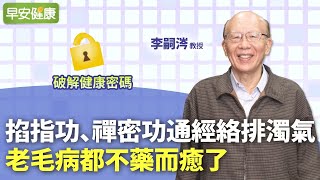 早安健康

李嗣涔 教授

破解健康密碼

掐指功、禪密功通經絡排濁氣
老毛病都不藥而癒了